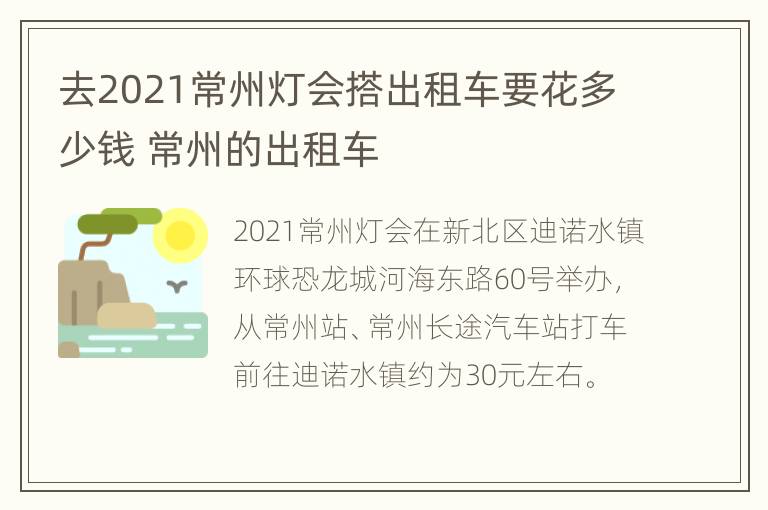 去2021常州灯会搭出租车要花多少钱 常州的出租车

2021常州灯会在新北区迪诺水镇环球恐龙城河海东路60号举办，从常州站、常州长途汽车站打车前往迪诺水镇约为30元左右。